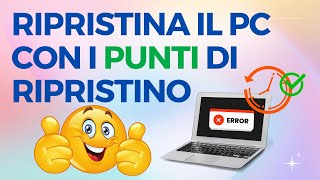 RIPRISTINA IL PC CON I PUNTI DI RIPRISTINO

ERROR